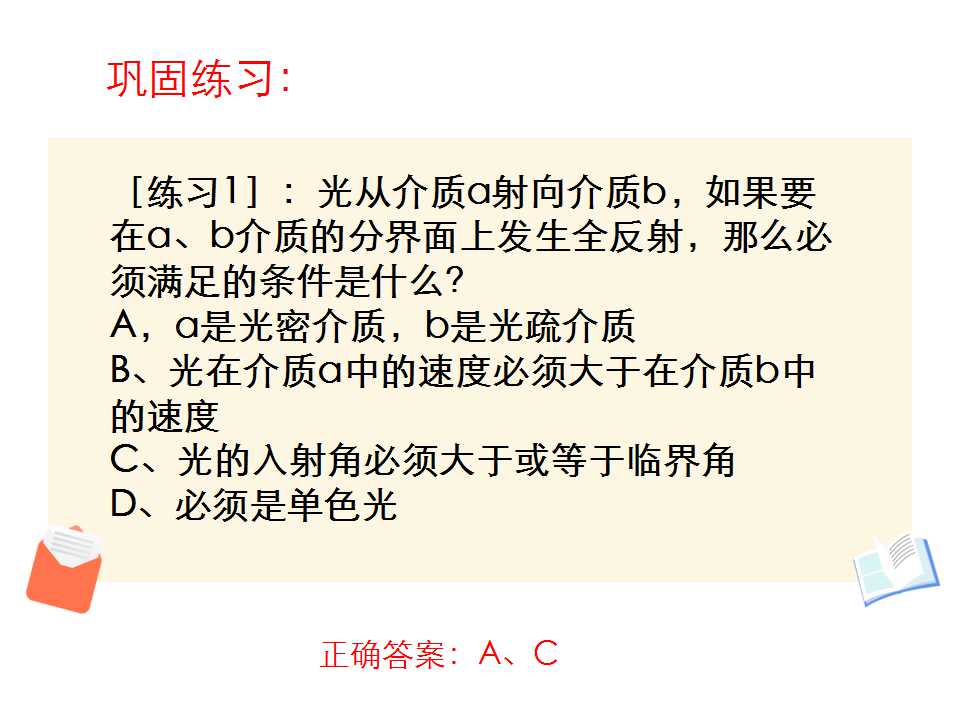 巩固练习:

［练习1］：光从介质a射向介质b，如果要在a、b介质的分界面上发生全反射，那么必须满足的条件是什么?
A，a是光密介质，b是光疏介质
B、光在介质a中的速度必须大于在介质b中的速度
C、光的入射角必须大于或等于临界角
D、必须是单色光

正确答案：A、C